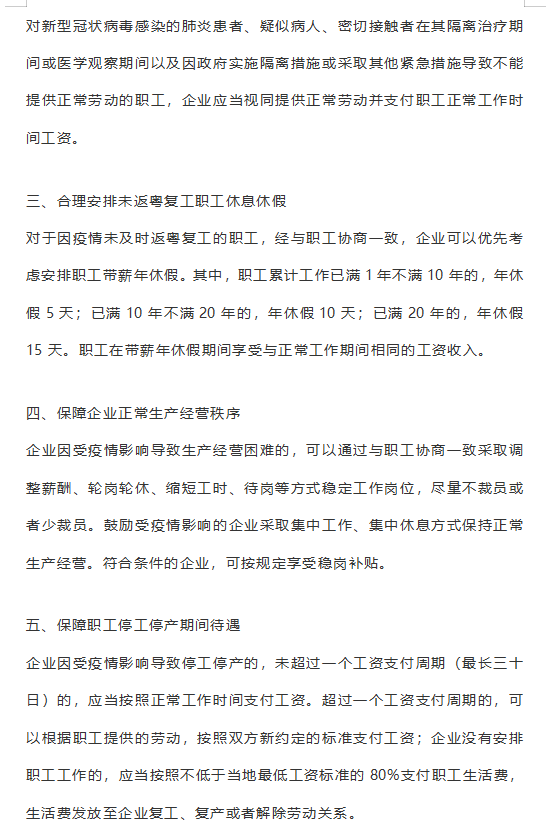 对新型冠状病毒感染的肺炎患者、疑似病人、密切接触者在其隔离治疗期间或医学观察期间以及因政府实施隔离措施或采取其他紧急措施导致不能提供正常劳动的职工，企业应当视同提供正常劳动并支付职工正常工作时间工资。

三、合理安排未返粤复工职工休息休假
对于因疫情未及时返粤复工的职工，经与职工协商一致，企业可以优先考虑安排职工带薪年休假。其中，职工累计工作已满 1 年不满 10 年的，年休假 5 天；已满 10 年不满 20 年的，年休假 10 天；已满 20 年的，年休假 15 天。职工在带薪年休假期间享受与正常工作期间相同的工资收入。

四、保障企业正常生产经营秩序
企业因受疫情影响导致生产经营困难的，可以通过与职工协商一致采取调整薪酬、轮岗轮休、缩短工时、待岗等方式稳定工作岗位，尽量不裁员或者少裁员。鼓励受疫情影响的企业采取集中工作、集中休息方式保持正常生产经营。符合条件的企业，可按规定享受稳岗补贴。

五、保障职工停工停产期间待遇
企业因受疫情影响导致停工停产的，未超过一个工资支付周期（最长三十日）的，应当按照正常工作时间支付工资。超过一个工资支付周期的，可以根据职工提供的劳动，按照双方新约定的标准支付工资；企业没有安排职工工作的，应当按照不低于当地最低工资标准的 80%支付职工生活费，生活费发放至企业复工、复产或者解除劳动关系。